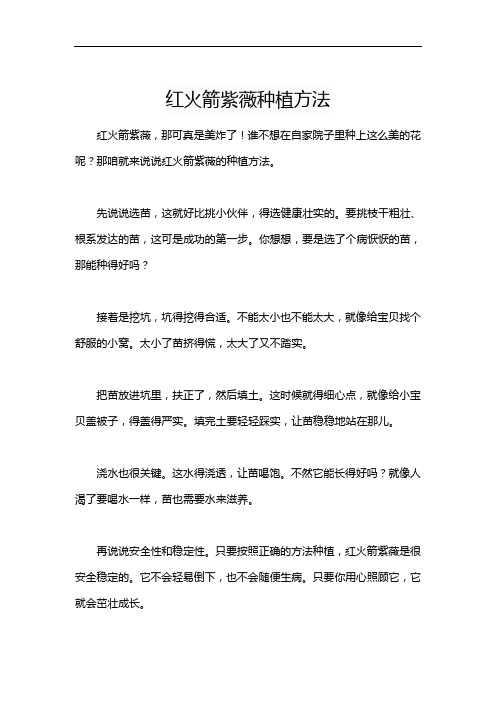 红火箭紫薇种植方法

红火箭紫薇，那可真是美炸了！谁不想在自家院子里种上这么美的花呢？那咱就来说说红火箭紫薇的种植方法。

先说说选苗，这就好比挑小伙伴，得选健康壮实的。要挑枝干粗壮、根系发达的苗，这可是成功的第一步。你想想，要是选了个病恹恹的苗，那能种得好吗？

接着是挖坑，坑得挖得合适。不能太小也不能太大，就像给宝贝找个舒服的小窝。太小了苗挤得慌，太大了又不踏实。

把苗放进坑里，扶正了，然后填土。这时候就得细心点，就像给小宝贝盖被子，得盖得严实。填完土要轻轻踩实，让苗稳稳地站在那儿。

浇水也很关键。这水得浇透，让苗喝饱。不然它能长得好吗？就像人渴了要喝水一样，苗也需要水来滋养。

再说说安全性和稳定性。只要按照正确的方法种植，红火箭紫薇是很安全稳定的。它不会轻易倒下，也不会随便生病。只要你用心照顾它，它就会茁壮成长。